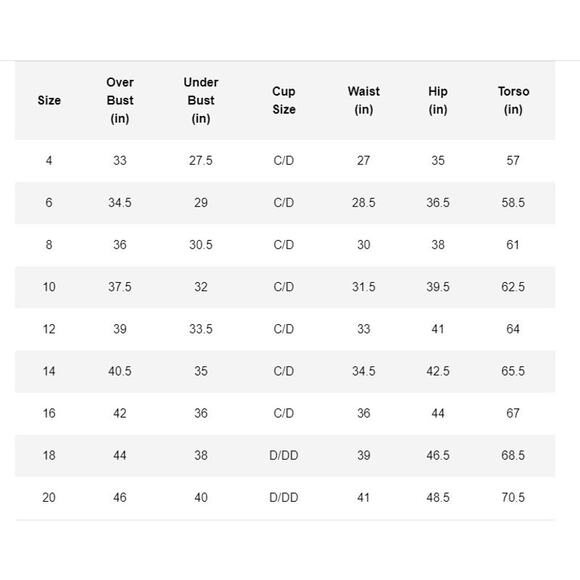 | Size | Over Bust (in) | Under Bust (in) | Cup Size | Waist (in) | Hip (in) | Torso (in) |
|---|---|---|---|---|---|---|
| 4 | 33 | 27.5 | C/D | 27 | 35 | 57 |
| 6 | 34.5 | 29 | C/D | 28.5 | 36.5 | 58.5 |
| 8 | 36 | 30.5 | C/D | 30 | 38 | 61 |
| 10 | 37.5 | 32 | C/D | 31.5 | 39.5 | 62.5 |
| 12 | 39 | 33.5 | C/D | 33 | 41 | 64 |
| 14 | 40.5 | 35 | C/D | 34.5 | 42.5 | 65.5 |
| 16 | 42 | 36 | C/D | 36 | 44 | 67 |
| 18 | 44 | 38 | D/DD | 39 | 46.5 | 68.5 |
| 20 | 46 | 40 | D/DD | 41 | 48.5 | 70.5 |